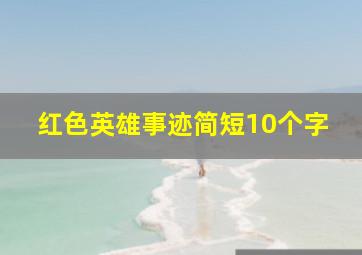 红色英雄事迹简短10个字